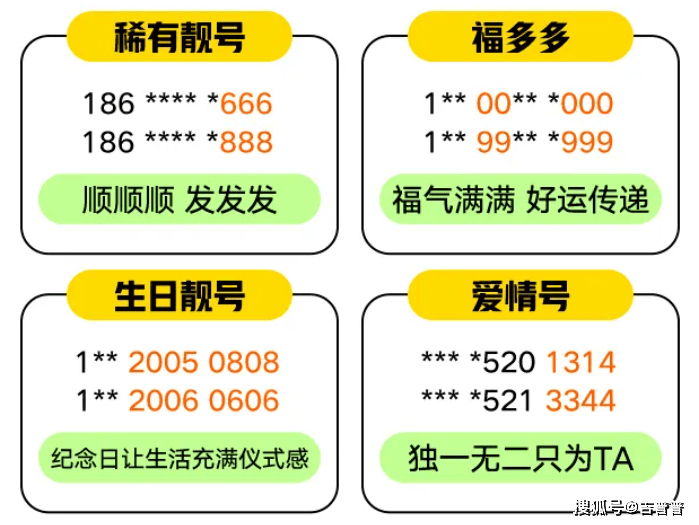 稀有靓号

186 **** *666
186 **** *888

顺顺顺 发发发

福多多

1** 00** *000
1** 99** *999

福气满满 好运传递

生日靓号

1** 2005 0808
1** 2006 0606

纪念日让生活充满仪式感

爱情号

*** *520 1314
*** *521 3344

独一无二只为TA

搜狐号@吉普普